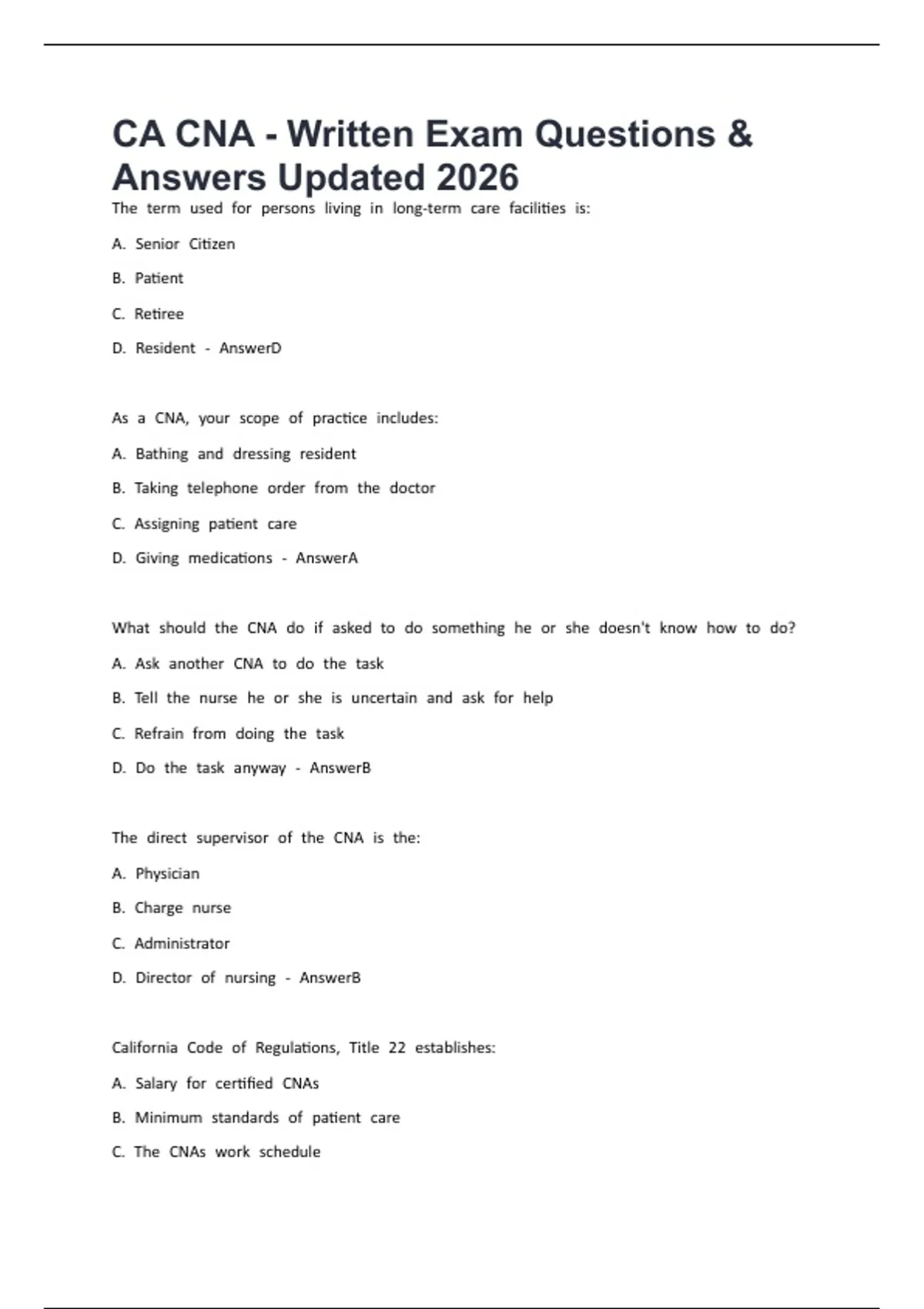 CA CNA - Written Exam Questions & Answers Updated 2026

The term used for persons living in long-term care facilities is:

A. Senior Citizen

B. Patient

C. Retiree

D. Resident - AnswerD

As a CNA, your scope of practice includes:

A. Bathing and dressing resident

B. Taking telephone order from the doctor

C. Assigning patient care

D. Giving medications - AnswerA

What should the CNA do if asked to do something he or she doesn't know how to do?

A. Ask another CNA to do the task

B. Tell the nurse he or she is uncertain and ask for help

C. Refrain from doing the task

D. Do the task anyway - AnswerB

The direct supervisor of the CNA is the:

A. Physician

B. Charge nurse

C. Administrator

D. Director of nursing - AnswerB

California Code of Regulations, Title 22 establishes:

A. Salary for certified CNAs

B. Minimum standards of patient care

C. The CNAs work schedule